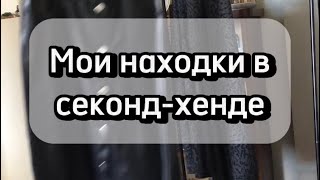 Мои находки в секонд-хенде